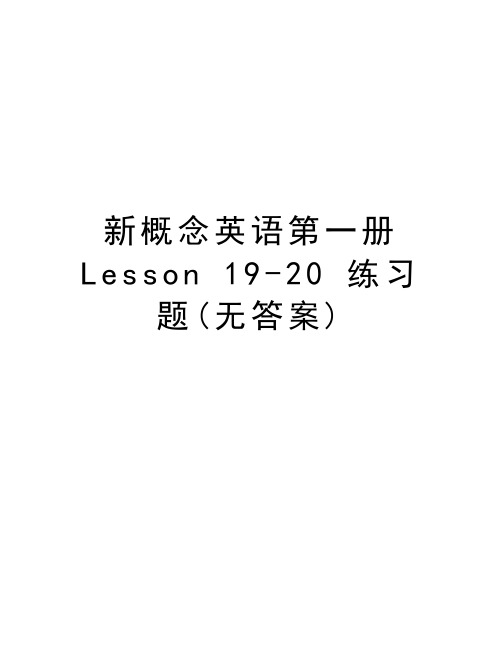 新概念英语第一册 Lesson 19-20 练习题(无答案)